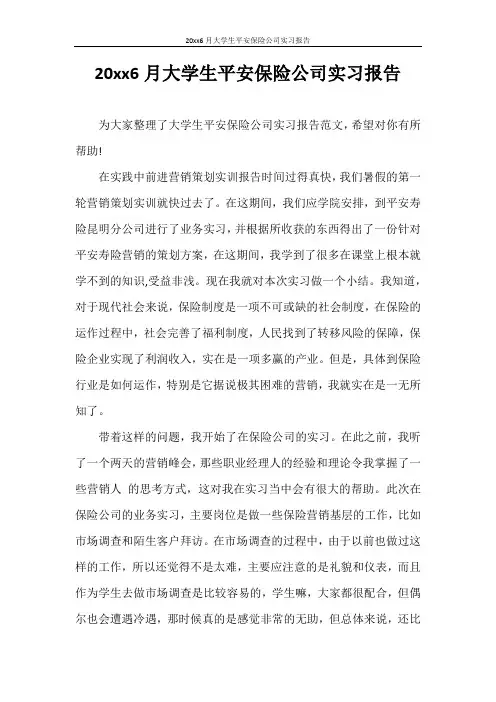 20xx6 月大学生平安保险公司实习报告

20xx6 月大学生平安保险公司实习报告

为大家整理了大学生平安保险公司实习报告范文，希望对你有所帮助!

在实践中前进营销策划实训报告时间过得真快，我们暑假的第一轮营销策划实训就快过去了。在这期间，我们应学院安排，到平安寿险昆明分公司进行了业务实习，并根据所收获的东西得出了一份针对平安寿险营销的策划方案，在这期间，我学到了很多在课堂上根本就学不到的知识,受益非浅。现在我就对本次实习做一个小结。我知道，对于现代社会来说，保险制度是一项不可或缺的社会制度，在保险的运作过程中，社会完善了福利制度，人民找到了转移风险的保障，保险企业实现了利润收入，实在是一项多赢的产业。但是，具体到保险行业是如何运作，特别是它据说极其困难的营销，我就实在是一无所知了。

带着这样的问题，我开始了在保险公司的实习。在此之前，我听了一个两天的营销峰会，那些职业经理人的经验和理论令我掌握了一些营销人 的思考方式，这对我在实习当中会有很大的帮助。此次在保险公司的业务实习，主要岗位是做一些保险营销基层的工作，比如市场调查和陌生客户拜访。在市场调查的过程中，由于以前也做过这样的工作，所以还觉得不是太难，主要应注意的是礼貌和仪表，而且作为学生去做市场调查是比较容易的，学生嘛，大家都很配合，但偶尔也会遭遇冷遇，那时候真的是感觉非常的无助，但总体来说，还比